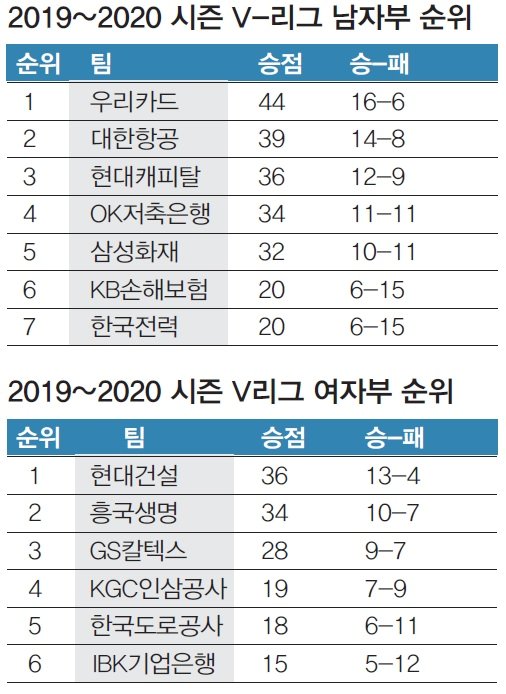 2019~2020 시즌 V-리그 남자부 순위

| 순위 | 팀 | 승점 | 승-패 |
|---|---|---|---|
| 1 | 우리카드 | 44 | 16-6 |
| 2 | 대한항공 | 39 | 14-8 |
| 3 | 현대캐피탈 | 36 | 12-9 |
| 4 | OK저축은행 | 34 | 11-11 |
| 5 | 삼성화재 | 32 | 10-11 |
| 6 | KB손해보험 | 20 | 6-15 |
| 7 | 한국전력 | 20 | 6-15 |

2019~2020 시즌 V리그 여자부 순위

| 순위 | 팀 | 승점 | 승-패 |
|---|---|---|---|
| 1 | 현대건설 | 36 | 13-4 |
| 2 | 흥국생명 | 34 | 10-7 |
| 3 | GS칼텍스 | 28 | 9-7 |
| 4 | KGC인삼공사 | 19 | 7-9 |
| 5 | 한국도로공사 | 18 | 6-11 |
| 6 | IBK기업은행 | 15 | 5-12 |